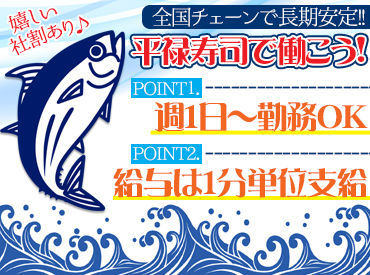 嬉しい
社割あり♪

全国チェーンで長期安定!!

平禄寿司で働こう!

POINT1.

週1日～勤務OK

POINT2.

給与は1分単位支給